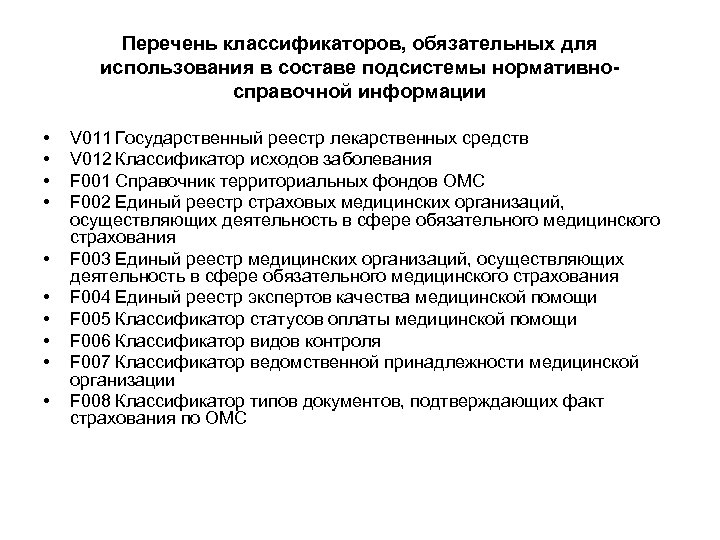 Перечень классификаторов, обязательных для использования в составе подсистемы нормативно-справочной информации

• V011 Государственный реестр лекарственных средств
• V012 Классификатор исходов заболевания
• F001 Справочник территориальных фондов ОМС
• F002 Единый реестр страховых медицинских организаций, осуществляющих деятельность в сфере обязательного медицинского страхования
• F003 Единый реестр медицинских организаций, осуществляющих деятельность в сфере обязательного медицинского страхования
• F004 Единый реестр экспертов качества медицинской помощи
• F005 Классификатор статусов оплаты медицинской помощи
• F006 Классификатор видов контроля
• F007 Классификатор ведомственной принадлежности медицинской организации
• F008 Классификатор типов документов, подтверждающих факт страхования по ОМС